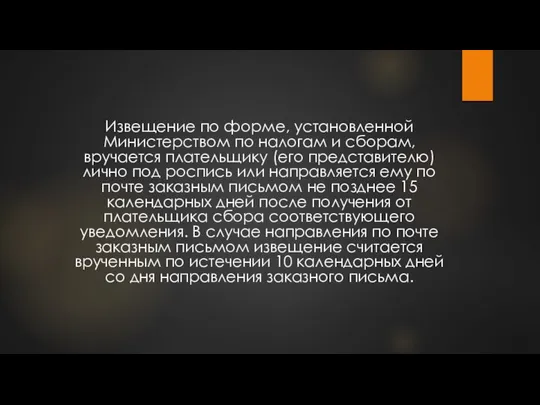 Извещение по форме, установленной Министерством по налогам и сборам, вручается плательщику (его представителю) лично под роспись или направляется ему по почте заказным письмом не позднее 15 календарных дней после получения от плательщика сбора соответствующего уведомления. В случае направления по почте заказным письмом извещение считается врученным по истечении 10 календарных дней со дня направления заказного письма.